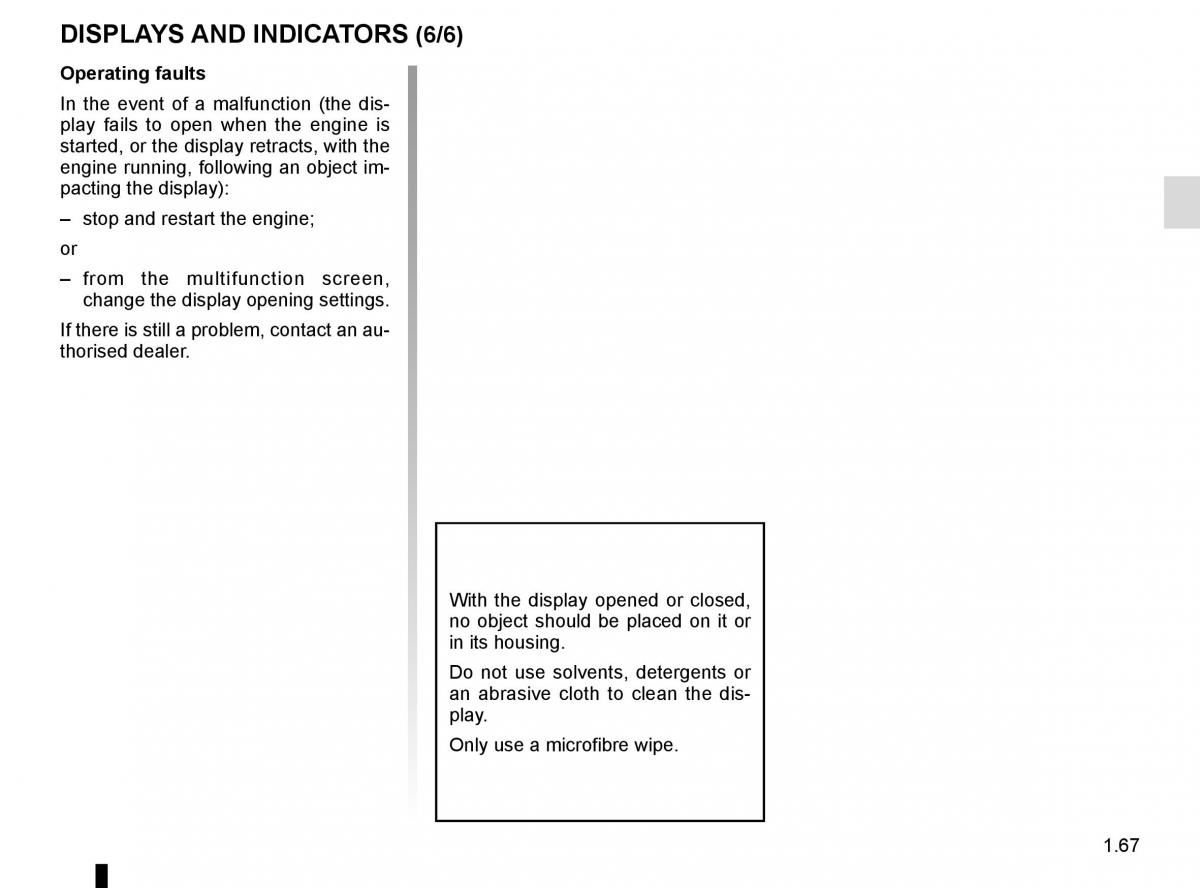 DISPLAYS AND INDICATORS (6/6)

Operating faults

In the event of a malfunction (the display fails to open when the engine is started, or the display retracts, with the engine running, following an object impacting the display):

– stop and restart the engine;

or

– from the multifunction screen, change the display opening settings.

If there is still a problem, contact an authorised dealer.

With the display opened or closed, no object should be placed on it or in its housing.

Do not use solvents, detergents or an abrasive cloth to clean the display.

Only use a microfibre wipe.

1.67